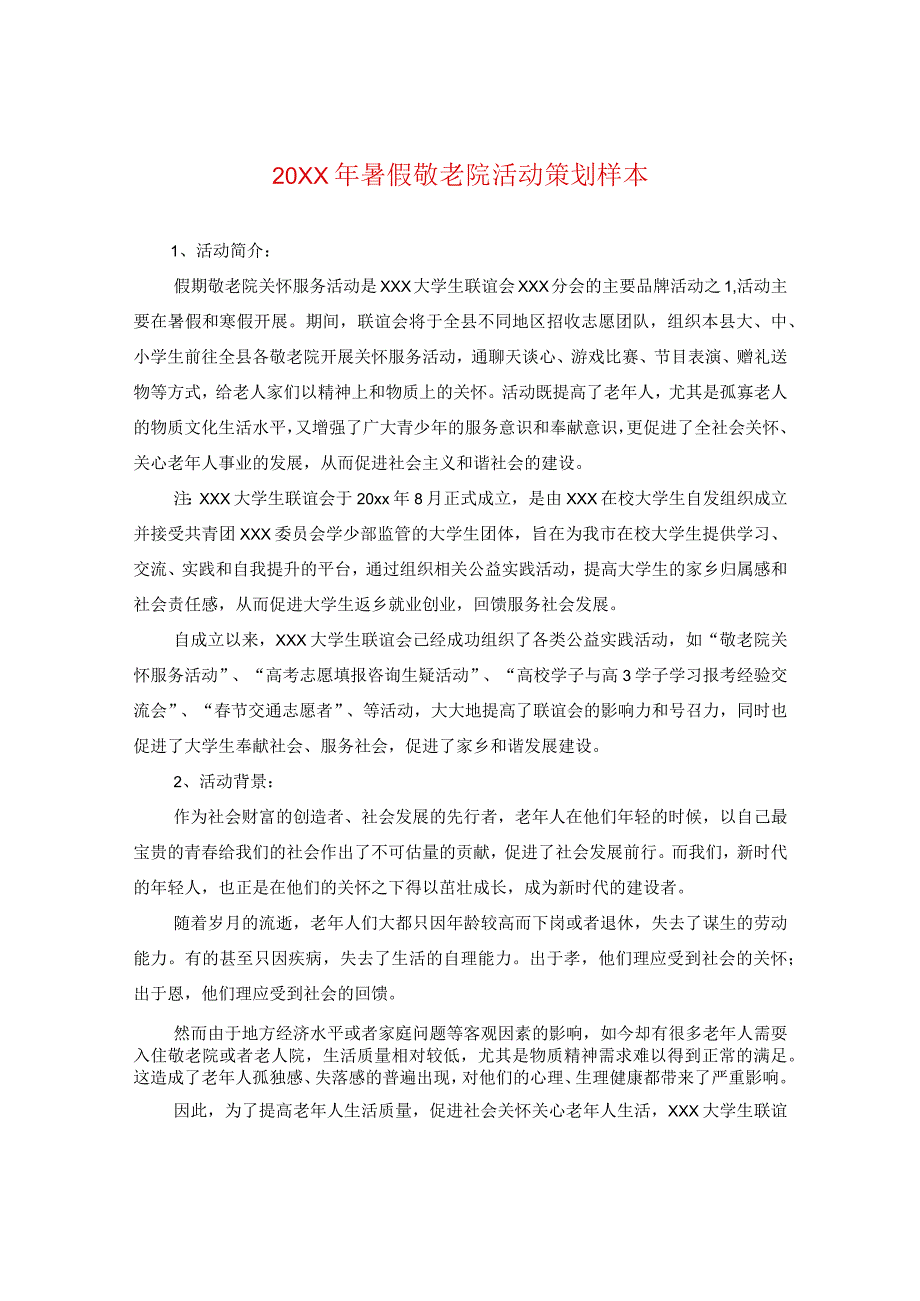 20XX年暑假敬老院活动策划样本

1、活动简介：

假期敬老院关怀服务活动是XXX大学生联谊会XXX分会的主要品牌活动之1,活动主要在暑假和寒假开展。期间，联谊会将于全县不同地区招收志愿团队，组织本县大、中、小学生前往全县各敬老院开展关怀服务活动，通聊天谈心、游戏比赛、节目表演、赠礼送物等方式，给老人家们以精神上和物质上的关怀。活动既提高了老年人，尤其是孤寡老人的物质文化生活水平，又增强了广大青少年的服务意识和奉献意识，更促进了全社会关怀、关心老年人事业的发展，从而促进社会主义和谐社会的建设。

注: XXX大学生联谊会于20xx年8月正式成立，是由XXX在校大学生自发组织成立并接受共青团XXX委员会学少部监管的大学生团体，旨在为我市在校大学生提供学习、交流、实践和自我提升的平台，通过组织相关公益实践活动，提高大学生的家乡归属感和社会责任感，从而促进大学生返乡就业创业，回馈服务社会发展。

自成立以来，XXX大学生联谊会已经成功组织了各类公益实践活动，如“敬老院关怀服务活动”、“高考志愿填报咨询生疑活动”、“高校学子与高3学子学习报考经验交流会”、“春节交通志愿者”、等活动，大大地提高了联谊会的影响力和号召力，同时也促进了大学生奉献社会、服务社会，促进了家乡和谐发展建设。

2、活动背景：

作为社会财富的创造者、社会发展的先行者，老年人在他们年轻的时候，以自己最宝贵的青春给我们的社会作出了不可估量的贡献，促进了社会发展前行。而我们，新时代的年轻人，也正是在他们的关怀之下得以茁壮成长，成为新时代的建设者。

随着岁月的流逝，老年人们大都只因年龄较高而下岗或者退休，失去了谋生的劳动能力。有的甚至只因疾病，失去了生活的自理能力。出于孝，他们理应受到社会的关怀;出于恩，他们理应受到社会的回馈。

然而由于地方经济水平或者家庭问题等客观因素的影响，如今却有很多老年人需要入住敬老院或者老人院，生活质量相对较低，尤其是物质精神需求难以得到正常的满足。这造成了老年人孤独感、失落感的普遍出现，对他们的心理、生理健康都带来了严重影响。

因此，为了提高老年人生活质量，促进社会关怀关心老年人生活，XXX大学生联谊